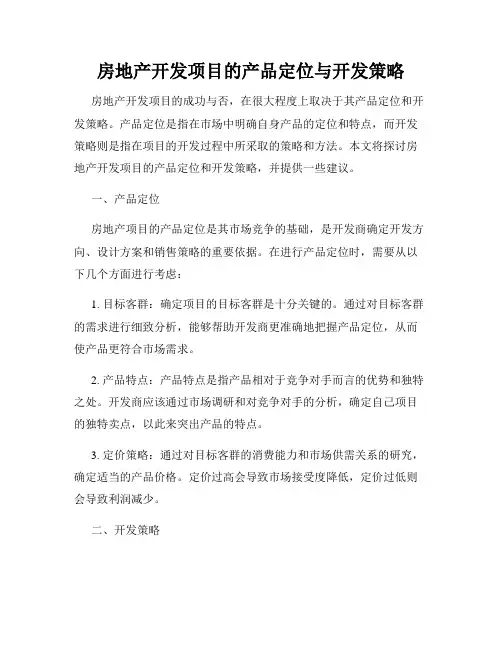 房地产开发项目的产品定位与开发策略

房地产开发项目的成功与否，在很大程度上取决于其产品定位和开发策略。产品定位是指在市场中明确自身产品的定位和特点，而开发策略则是指在项目的开发过程中所采取的策略和方法。本文将探讨房地产开发项目的产品定位和开发策略，并提供一些建议。

一、产品定位

房地产项目的产品定位是其市场竞争的基础，是开发商确定开发方向、设计方案和销售策略的重要依据。在进行产品定位时，需要从以下几个方面进行考虑：

1. 目标客群：确定项目的目标客群是十分关键的。通过对目标客群的需求进行细致分析，能够帮助开发商更准确地把握产品定位，从而使产品更符合市场需求。

2. 产品特点：产品特点是指产品相对于竞争对手而言的优势和独特之处。开发商应该通过市场调研和对竞争对手的分析，确定自己项目的独特卖点，以此来突出产品的特点。

3. 定价策略：通过对目标客群的消费能力和市场供需关系的研究，确定适当的产品价格。定价过高会导致市场接受度降低，定价过低则会导致利润减少。

二、开发策略